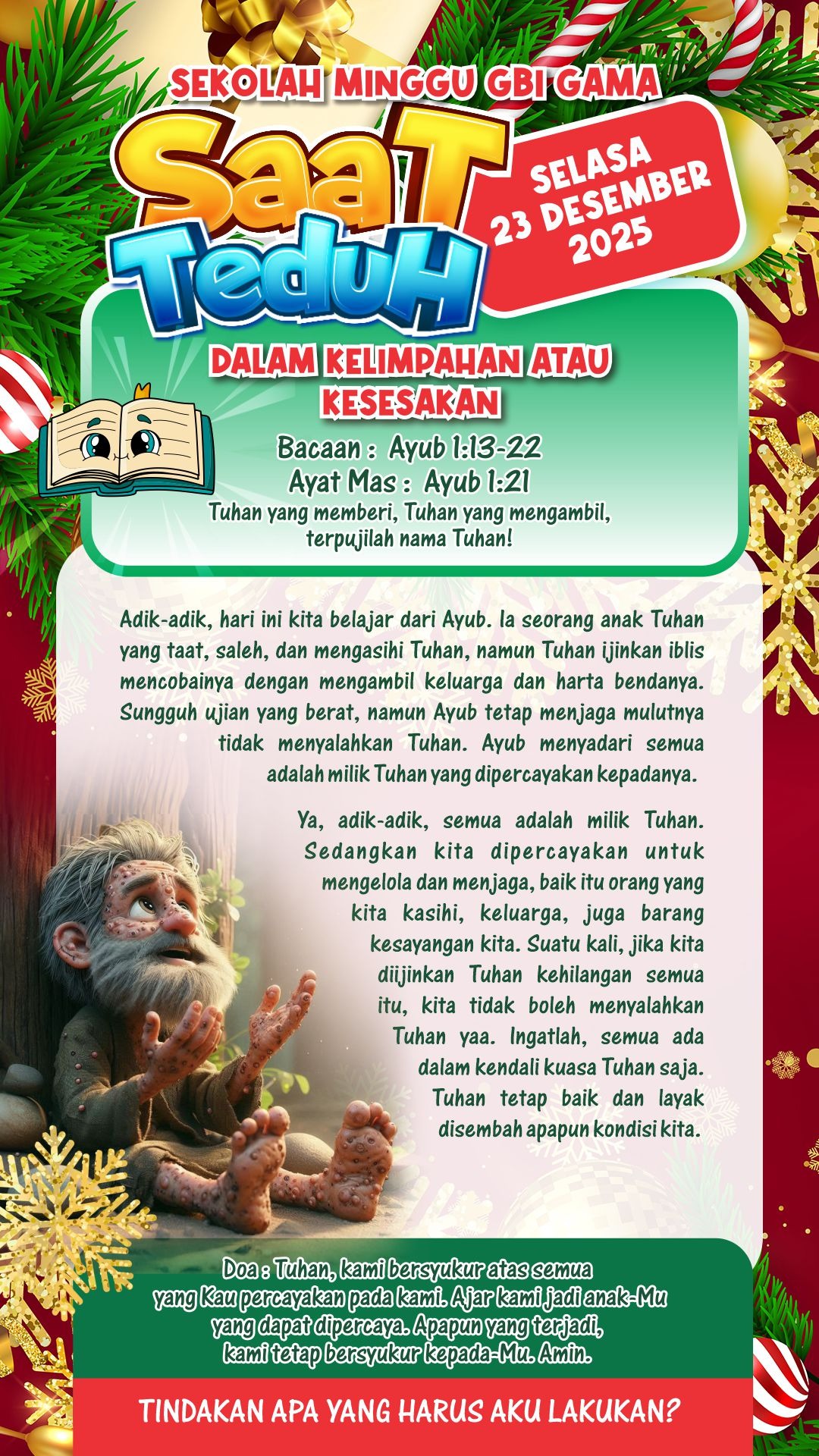 SEKOLAH MINGGU GBI GAMA

SaaT TeduH

SELASA 23 DESEMBER 2025

DALAM KELIMPAHAN ATAU KESESAKAN

Bacaan : Ayub 1:13-22
Ayat Mas : Ayub 1:21
Tuhan yang memberi, Tuhan yang mengambil, terpujilah nama Tuhan!

Adik-adik, hari ini kita belajar dari Ayub. Ia seorang anak Tuhan yang taat, saleh, dan mengasihi Tuhan, namun Tuhan ijinkan iblis mencobainya dengan mengambil keluarga dan harta bendanya. Sungguh ujian yang berat, namun Ayub tetap menjaga mulutnya tidak menyalahkan Tuhan. Ayub menyadari semua adalah milik Tuhan yang dipercayakan kepadanya.

Ya, adik-adik, semua adalah milik Tuhan. Sedangkan kita dipercayakan untuk mengelola dan menjaga, baik itu orang yang kita kasihi, keluarga, juga barang kesayangan kita. Suatu kali, jika kita diijinkan Tuhan kehilangan semua itu, kita tidak boleh menyalahkan Tuhan yaa. Ingatlah, semua ada dalam kendali kuasa Tuhan saja. Tuhan tetap baik dan layak disembah apapun kondisi kita.

Doa : Tuhan, kami bersyukur atas semua yang Kau percayakan pada kami. Ajar kami jadi anak-Mu yang dapat dipercaya. Apapun yang terjadi, kami tetap bersyukur kepada-Mu. Amin.

TINDAKAN APA YANG HARUS AKU LAKUKAN?